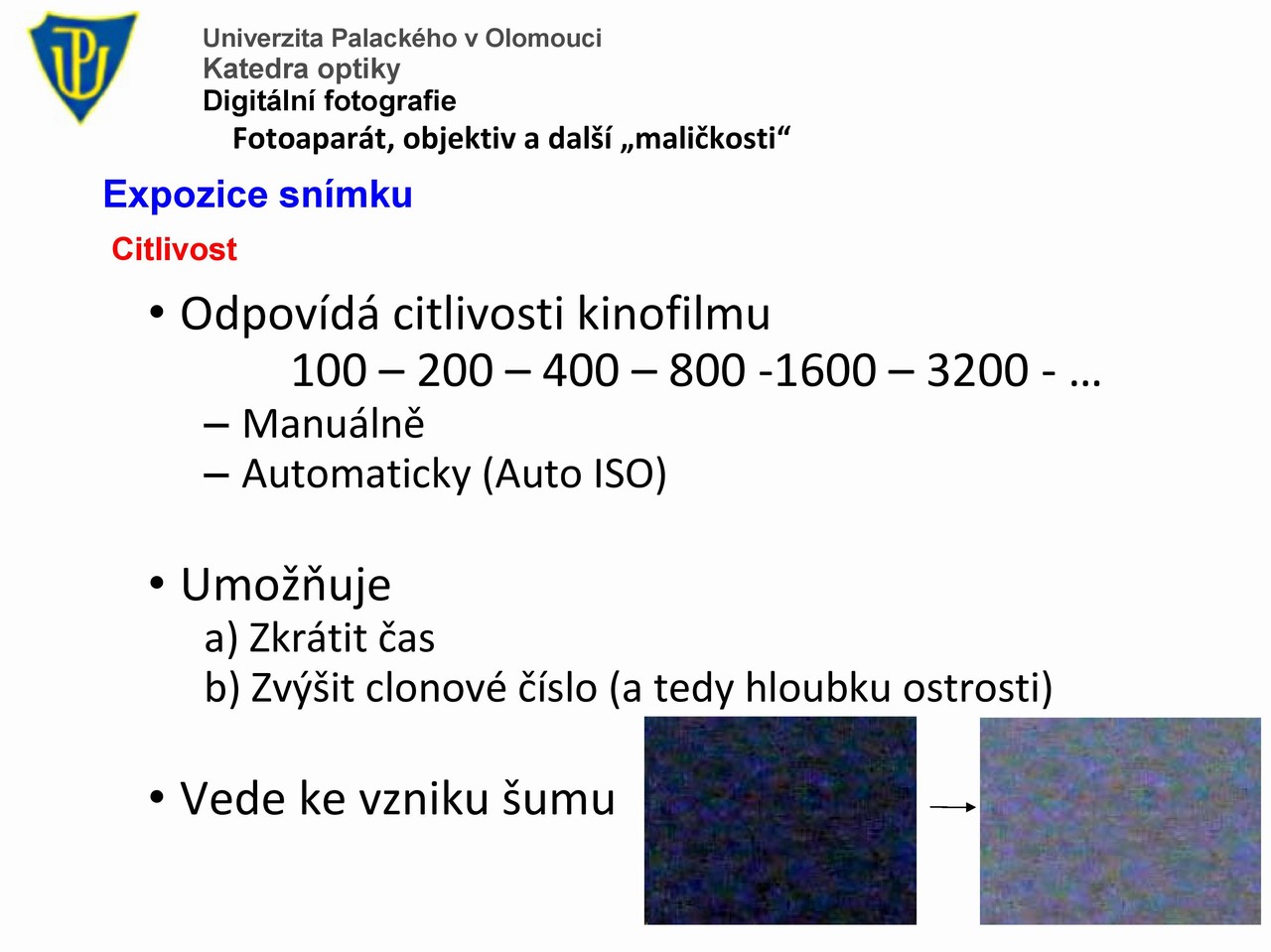 Univerzita Palackého v Olomouci
Katedra optiky
Digitální fotografie
Fotoaparát, objektiv a další „maličkosti“

Expozice snímku

Citlivost

• Odpovídá citlivosti kinofilmu
100 – 200 – 400 – 800 -1600 – 3200 - …
– Manuálně
– Automaticky (Auto ISO)

• Umožňuje
a) Zkrátit čas
b) Zvýšit clonové číslo (a tedy hloubku ostrosti)

• Vede ke vzniku šumu